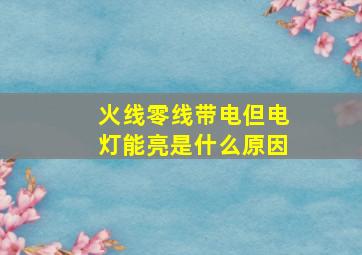 火线零线带电但电灯能亮是什么原因